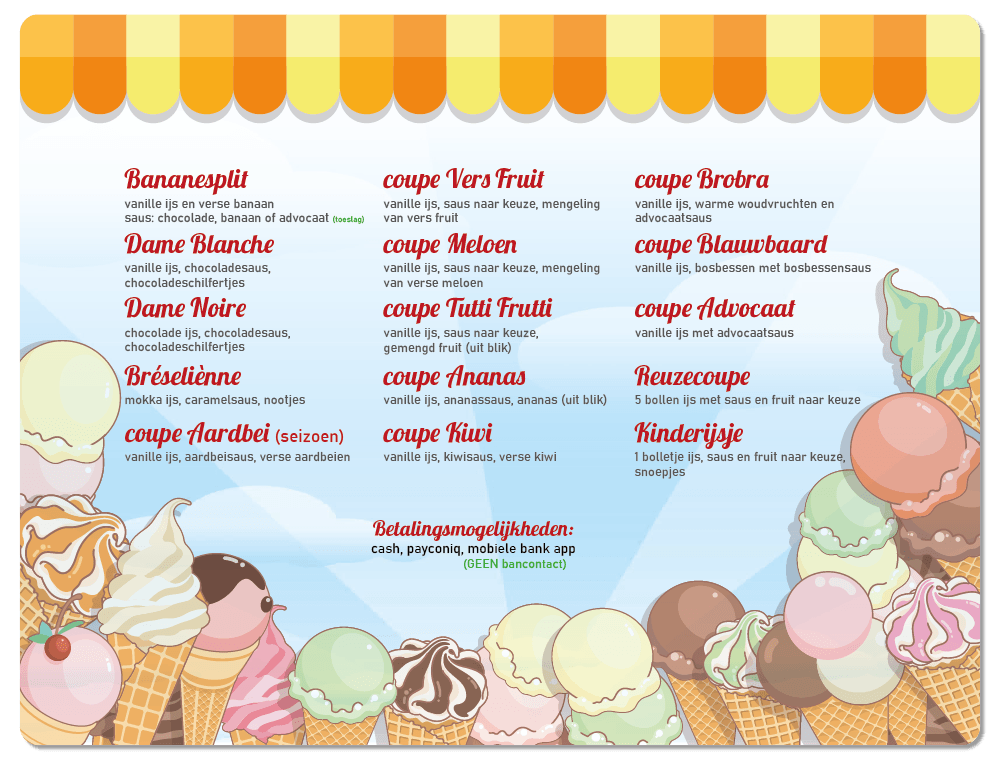 Bananesplit
vanille ijs en verse banaan
saus: chocolade, banaan of advocaat (toeslag)

Dame Blanche
vanille ijs, chocoladesaus, chocoladeschilfertjes

Dame Noire
chocolade ijs, chocoladesaus, chocoladeschilfertjes

Bréseliènne
mokka ijs, caramelsaus, nootjes

coupe Aardbei (seizoen)
vanille ijs, aardbeisaus, verse aardbeien

coupe Vers Fruit
vanille ijs, saus naar keuze, mengeling van vers fruit

coupe Meloen
vanille ijs, saus naar keuze, mengeling van verse meloen

coupe Tutti Frutti
vanille ijs, saus naar keuze, gemengd fruit (uit blik)

coupe Ananas
vanille ijs, ananassaus, ananas (uit blik)

coupe Kiwi
vanille ijs, kiwisaus, verse kiwi

coupe Brobra
vanille ijs, warme woudvruchten en advocaatsaus

coupe Blauwbaard
vanille ijs, bosbessen met bosbessensaus

coupe Advocaat
vanille ijs met advocaatsaus

Reuzecoupe
5 bollen ijs met saus en fruit naar keuze

Kinderijsje
1 bolletje ijs, saus en fruit naar keuze, snoepjes

Betalingsmogelijkheden:
cash, payconiq, mobiele bank app
(GEEN bancontact)